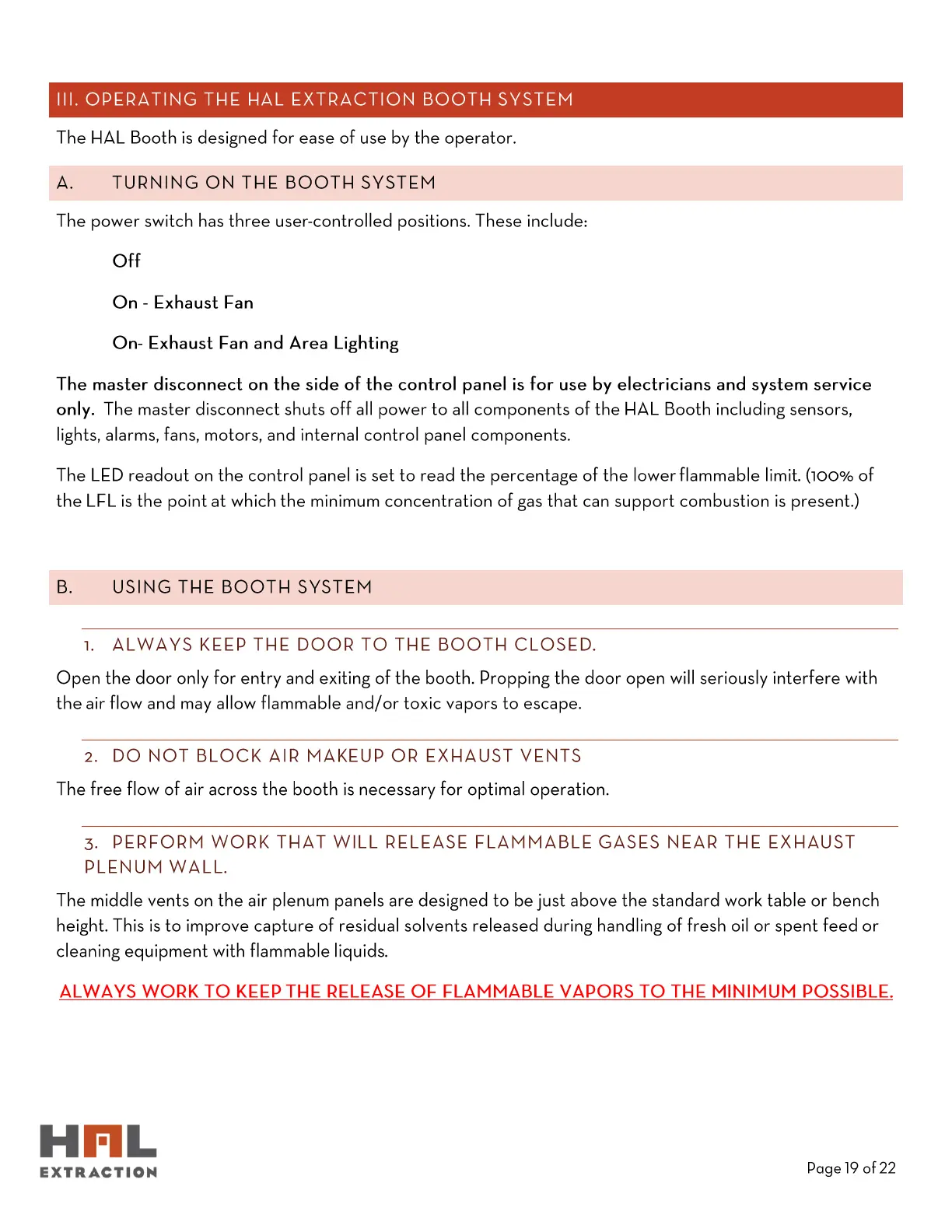 III. OPERATING THE HAL EXTRACTION BOOTH SYSTEM

The HAL Booth is designed for ease of use by the operator.

A. TURNING ON THE BOOTH SYSTEM

The power switch has three user-controlled positions. These include:

Off

On - Exhaust Fan

On- Exhaust Fan and Area Lighting

The master disconnect on the side of the control panel is for use by electricians and system service only. The master disconnect shuts off all power to all components of the HAL Booth including sensors, lights, alarms, fans, motors, and internal control panel components.

The LED readout on the control panel is set to read the percentage of the lower flammable limit. (100% of the LFL is the point at which the minimum concentration of gas that can support combustion is present.)

B. USING THE BOOTH SYSTEM

1. ALWAYS KEEP THE DOOR TO THE BOOTH CLOSED.

Open the door only for entry and exiting of the booth. Propping the door open will seriously interfere with the air flow and may allow flammable and/or toxic vapors to escape.

2. DO NOT BLOCK AIR MAKEUP OR EXHAUST VENTS

The free flow of air across the booth is necessary for optimal operation.

3. PERFORM WORK THAT WILL RELEASE FLAMMABLE GASES NEAR THE EXHAUST PLENUM WALL.

The middle vents on the air plenum panels are designed to be just above the standard work table or bench height. This is to improve capture of residual solvents released during handling of fresh oil or spent feed or cleaning equipment with flammable liquids.

ALWAYS WORK TO KEEP THE RELEASE OF FLAMMABLE VAPORS TO THE MINIMUM POSSIBLE.

HAL
EXTRACTION

Page 19 of 22